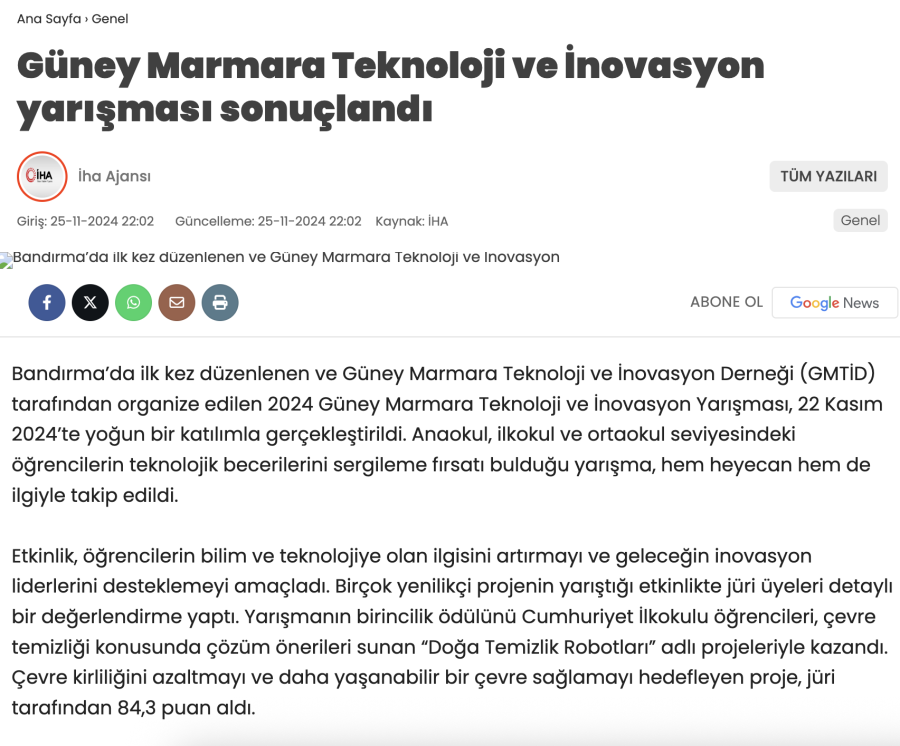 Ana Sayfa › Genel

Güney Marmara Teknoloji ve İnovasyon yarışması sonuçlandı

İHA

İha Ajansı

TÜM YAZILARI

Giriş: 25-11-2024 22:02 Güncelleme: 25-11-2024 22:02 Kaynak: İHA

Genel

Bandırma'da ilk kez düzenlenen ve Güney Marmara Teknoloji ve İnovasyon

ABONE OL Google News

Bandırma'da ilk kez düzenlenen ve Güney Marmara Teknoloji ve İnovasyon Derneği (GMTİD) tarafından organize edilen 2024 Güney Marmara Teknoloji ve İnovasyon Yarışması, 22 Kasım 2024'te yoğun bir katılımla gerçekleştirildi. Anaokul, ilkokul ve ortaokul seviyesindeki öğrencilerin teknolojik becerilerini sergileme fırsatı bulduğu yarışma, hem heyecan hem de ilgiyle takip edildi.

Etkinlik, öğrencilerin bilim ve teknolojiye olan ilgisini artırmayı ve geleceğin inovasyon liderlerini desteklemeyi amaçladı. Birçok yenilikçi projenin yarıştığı etkinlikte jüri üyeleri detaylı bir değerlendirme yaptı. Yarışmanın birincilik ödülünü Cumhuriyet İlkokulu öğrencileri, çevre temizliği konusunda çözüm önerileri sunan "Doğa Temizlik Robotları" adlı projeleriyle kazandı. Çevre kirliliğini azaltmayı ve daha yaşanabilir bir çevre sağlamayı hedefleyen proje, jüri tarafından 84,3 puan aldı.